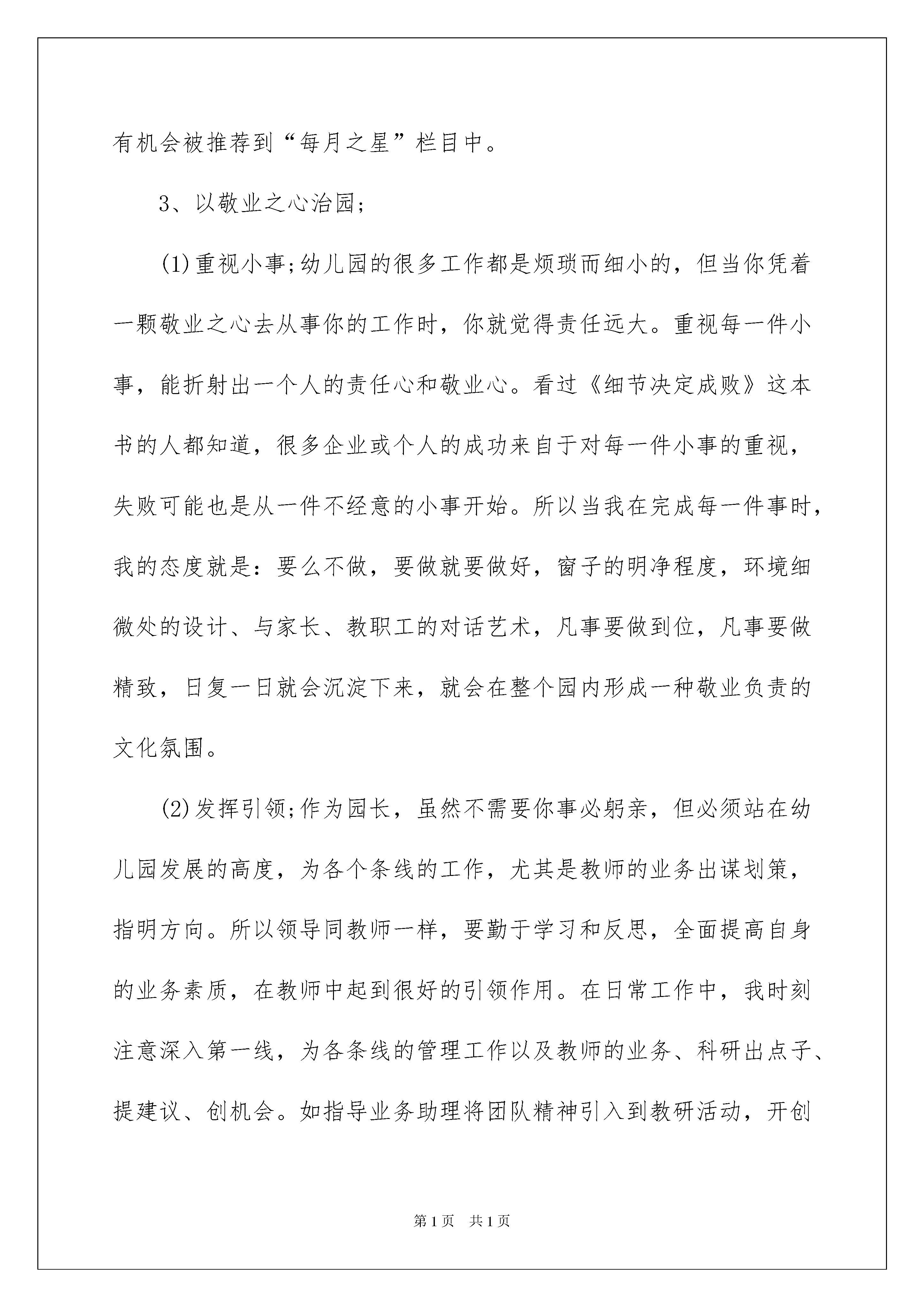 有机会被推荐到“每月之星”栏目中。

3、以敬业之心治园;

(1)重视小事;幼儿园的很多工作都是烦琐而细小的，但当你凭着一颗敬业之心去从事你的工作时，你就觉得责任远大。重视每一件小事，能折射出一个人的责任心和敬业心。看过《细节决定成败》这本书的人都知道，很多企业或个人的成功来自于对每一件小事的重视，失败可能也是从一件不经意的小事开始。所以当我在完成每一件事时，我的态度就是：要么不做，要做就要做好，窗子的明净程度，环境细微处的设计、与家长、教职工的对话艺术，凡事要做到位，凡事要做精致，日复一日就会沉淀下来，就会在整个园内形成一种敬业负责的文化氛围。

(2)发挥引领;作为园长，虽然不需要你事必躬亲，但必须站在幼儿园发展的高度，为各个条线的工作，尤其是教师的业务出谋划策，指明方向。所以领导同教师一样，要勤于学习和反思，全面提高自身的业务素质，在教师中起到很好的引领作用。在日常工作中，我时刻注意深入第一线，为各条线的管理工作以及教师的业务、科研出点子、提建议、创机会。如指导业务助理将团队精神引入到教研活动，开创

第1页 共1页